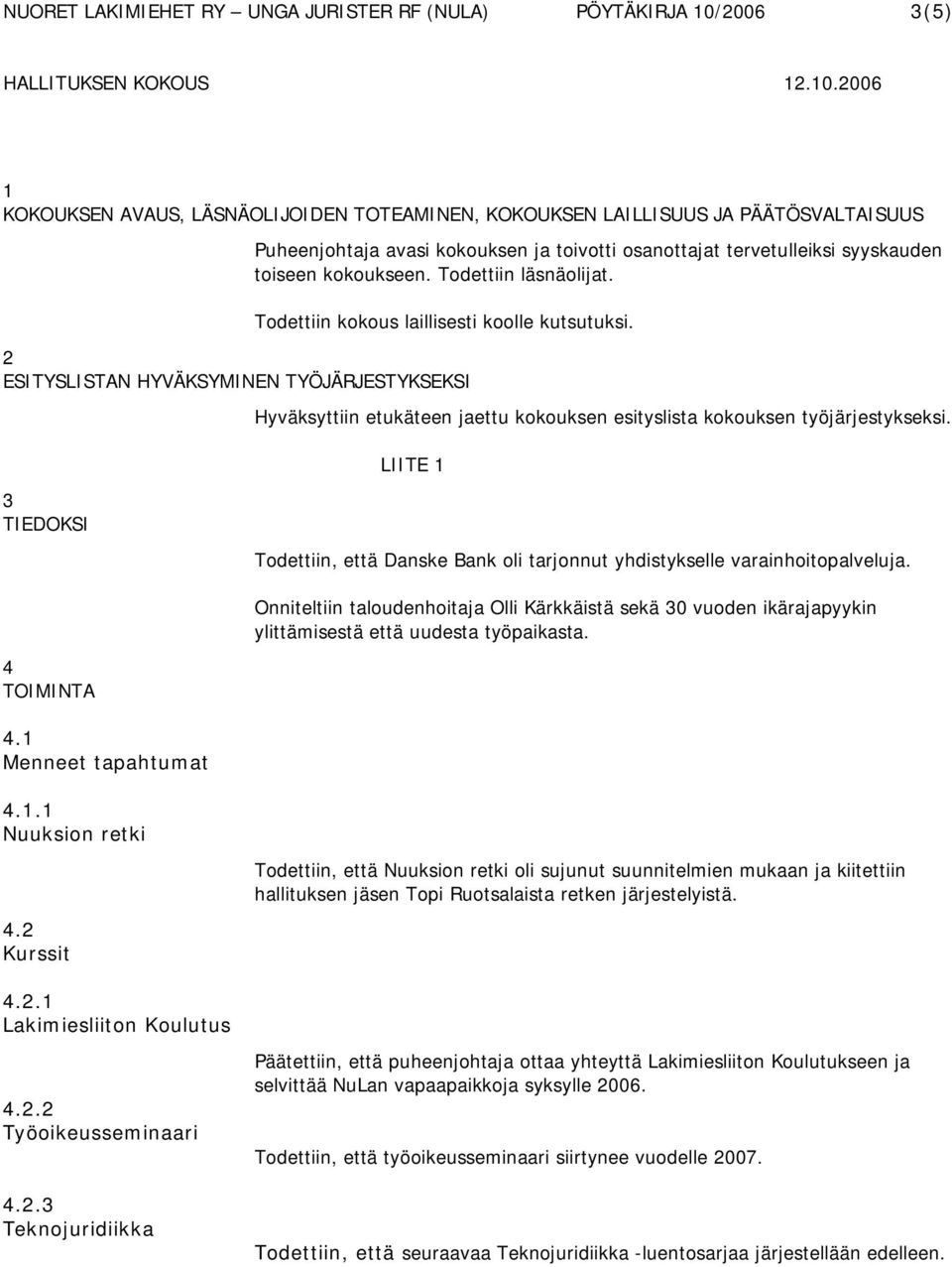 NUORET LAKIMIEHET RY – UNGA JURISTER RF (NULA) PÖYTÄKIRJA 10/2006 3(5)

HALLITUKSEN KOKOUS 12.10.2006

1
KOKOUKSEN AVAUS, LÄSNÄOLIJOIDEN TOTEAMINEN, KOKOUKSEN LAILLISUUS JA PÄÄTÖSVALTAISUUS

Puheenjohtaja avasi kokouksen ja toivotti osanottajat tervetulleiksi syyskauden toiseen kokoukseen. Todettiin läsnäolijat.

Todettiin kokous laillisesti koolle kutsutuksi.

2
ESITYSLISTAN HYVÄKSYMINEN TYÖJÄRJESTYKSEKSI

Hyväksyttiin etukäteen jaettu kokouksen esityslista kokouksen työjärjestykseksi.

LIITE 1

3
TIEDOKSI

Todettiin, että Danske Bank oli tarjonnut yhdistykselle varainhoitopalveluja.

Onniteltiin taloudenhoitaja Olli Kärkkäistä sekä 30 vuoden ikärajapyykin ylittämisestä että uudesta työpaikasta.

4
TOIMINTA

4.1
Menneet tapahtumat

4.1.1
Nuuksion retki

Todettiin, että Nuuksion retki oli sujunut suunnitelmien mukaan ja kiitettiin hallituksen jäsen Topi Ruotsalaista retken järjestelyistä.

4.2
Kurssit

4.2.1
Lakimiesliiton Koulutus

Päätettiin, että puheenjohtaja ottaa yhteyttä Lakimiesliiton Koulutukseen ja selvittää NuLan vapaapaikkoja syksylle 2006.

4.2.2
Työoikeusseminaari

Todettiin, että työoikeusseminaari siirtynee vuodelle 2007.

4.2.3
Teknojuridiikka

Todettiin, että seuraavaa Teknojuridiikka -luentosarjaa järjestellään edelleen.